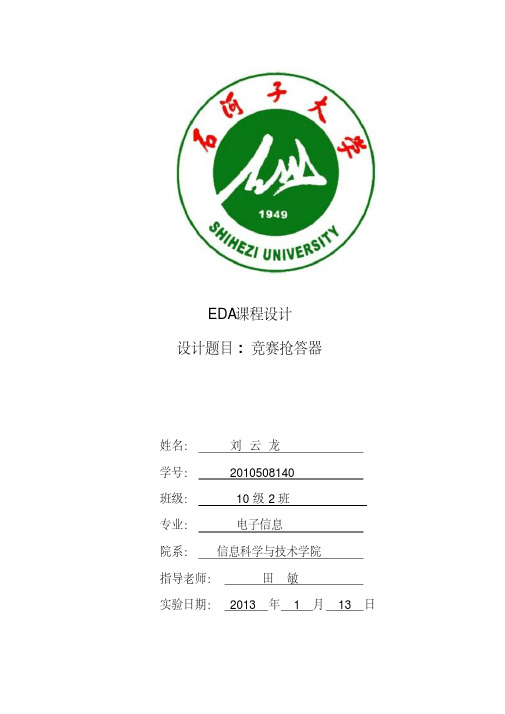 石河子大学

1949

SHIHEZI UNIVERSITY

EDA课程设计

设计题目：竞赛抢答器

姓名： 刘 云 龙

学号： 2010508140

班级： 10 级 2 班

专业： 电子信息

院系： 信息科学与技术学院

指导老师： 田 敏

实验日期： 2013 年 1 月 13 日